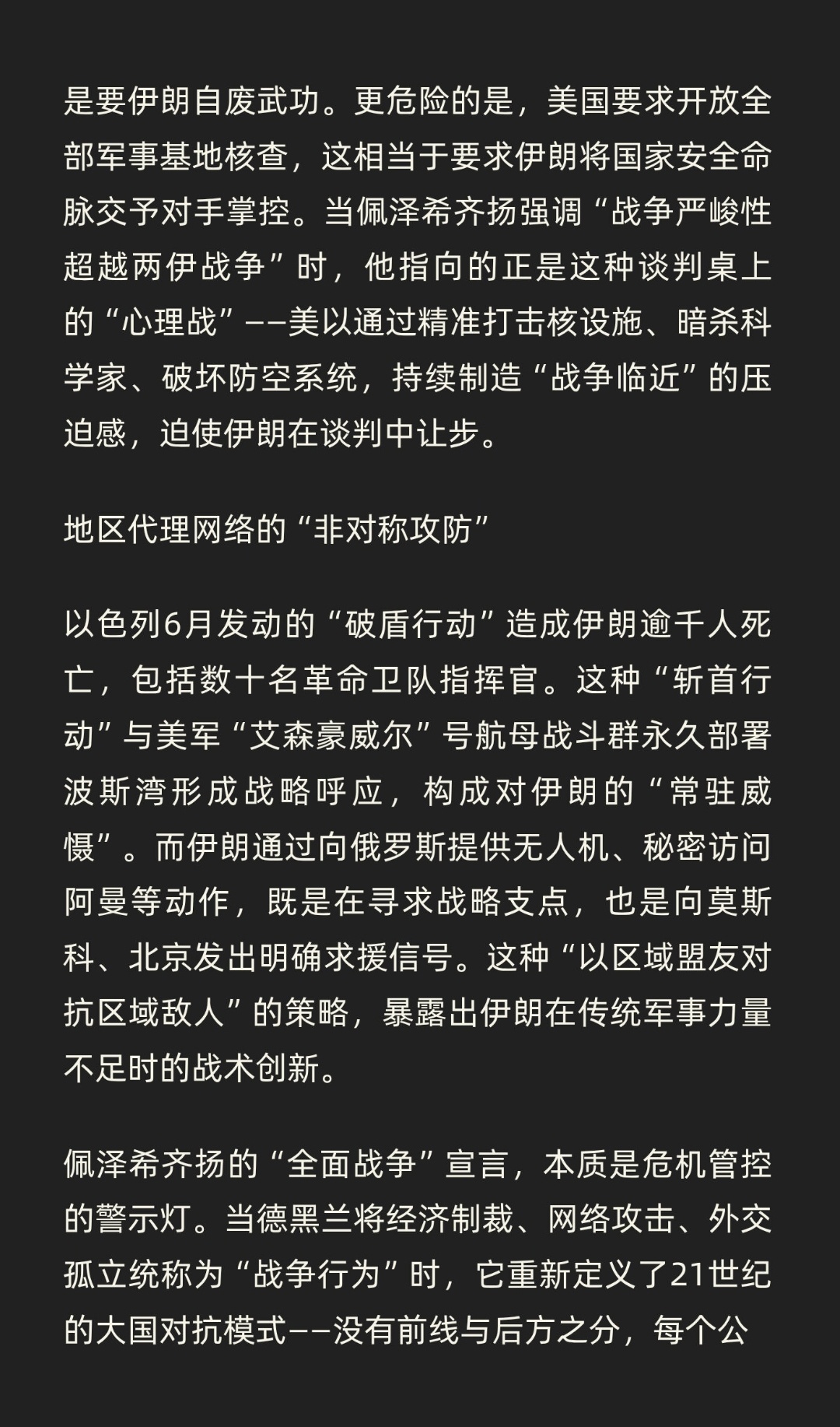 是要伊朗自废武功。更危险的是，美国要求开放全部军事基地核查，这相当于要求伊朗将国家安全命脉交予对手掌控。当佩泽希齐扬强调“战争严峻性超越两伊战争”时，他指向的正是这种谈判桌上的“心理战”——美以通过精准打击核设施、暗杀科学家、破坏防空系统，持续制造“战争临近”的压迫感，迫使伊朗在谈判中让步。

地区代理网络的“非对称攻防”

以色列6月发动的“破盾行动”造成伊朗逾千人死亡，包括数十名革命卫队指挥官。这种“斩首行动”与美军“艾森豪威尔”号航母战斗群永久部署波斯湾形成战略呼应，构成对伊朗的“常驻威慑”。而伊朗通过向俄罗斯提供无人机、秘密访问阿曼等动作，既是在寻求战略支点，也是向莫斯科、北京发出明确求援信号。这种“以区域盟友对抗区域敌人”的策略，暴露出伊朗在传统军事力量不足时的战术创新。

佩泽希齐扬的“全面战争”宣言，本质是危机管控的警示灯。当德黑兰将经济制裁、网络攻击、外交孤立统称为“战争行为”时，它重新定义了21世纪的大国对抗模式——没有前线与后方之分，每个公